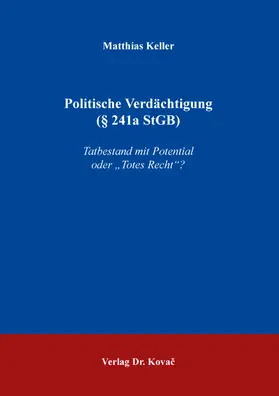 Matthias Keller

Politische Verdächtigung (§ 241a StGB)

Tatbestand mit Potential oder „Totes Recht“?

Verlag Dr. Kovač